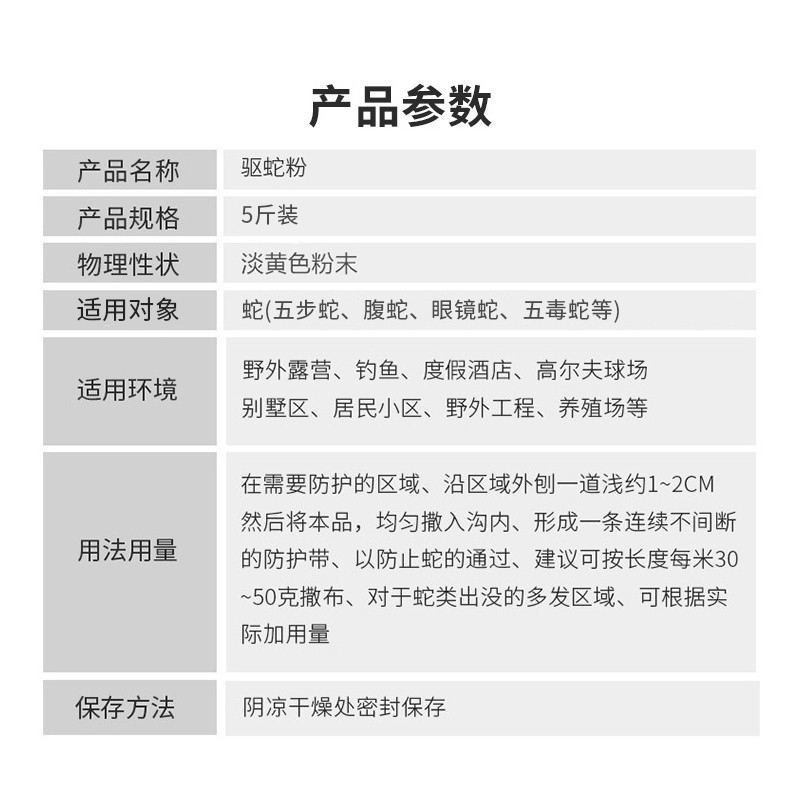 产品参数

| 产品名称 | 驱蛇粉 |
|---|---|
| 产品规格 | 5斤装 |
| 物理性状 | 淡黄色粉末 |
| 适用对象 | 蛇(五步蛇、腹蛇、眼镜蛇、五毒蛇等) |
| 适用环境 | 野外露营、钓鱼、度假酒店、高尔夫球场 别墅区、居民小区、野外工程、养殖场等 |
| 用法用量 | 在需要防护的区域、沿区域外刨一道浅约1~2CM 然后将本品，均匀撒入沟内、形成一条连续不间断的防护带、以防止蛇的通过、建议可按长度每米30~50克撒布、对于蛇类出没的多发区域、可根据实际加用量 |
| 保存方法 | 阴凉干燥处密封保存 |